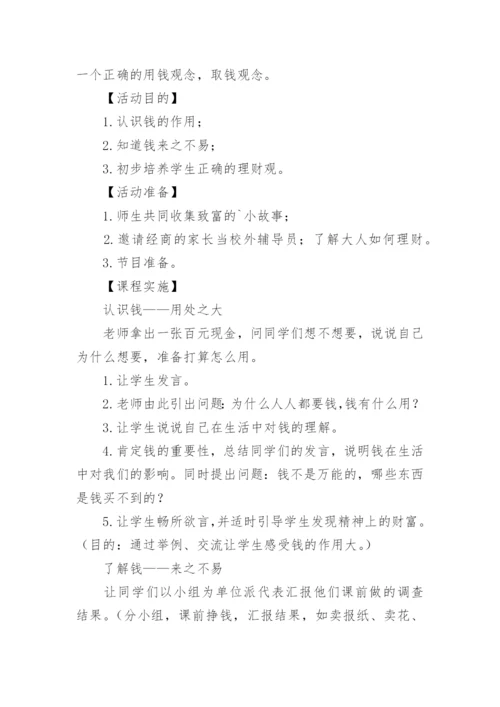 一个正确的用钱观念，取钱观念。

【活动目的】

1. 认识钱的作用；

2. 知道钱来之不易；

3. 初步培养学生正确的理财观。

【活动准备】

1. 师生共同收集致富的`小故事；

2. 邀请经商的家长当校外辅导员；了解大人如何理财。

3. 节目准备。

【课程实施】

认识钱——用处之大

老师拿出一张百元现金，问同学们想不想要，说说自己为什么想要，准备打算怎么用。

1. 让学生发言。

2. 老师由此引出问题：为什么人人都要钱，钱有什么用？

3. 让学生说说自己在生活中对钱的理解。

4. 肯定钱的重要性，总结同学们的发言，说明钱在生活中对我们的影响。同时提出问题：钱不是万能的，哪些东西是钱买不到的？

5. 让学生畅所欲言，并适时引导学生发现精神上的财富。（目的：通过举例、交流让学生感受钱的作用大。）

了解钱——来之不易

让同学们以小组为单位派代表汇报他们课前做的调查结果。（分小组，课前挣钱，汇报结果，如卖报纸、卖花、